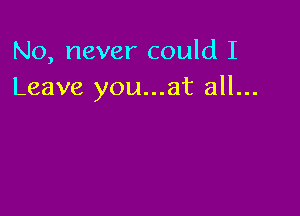 No, never could I
Leave you...at all...